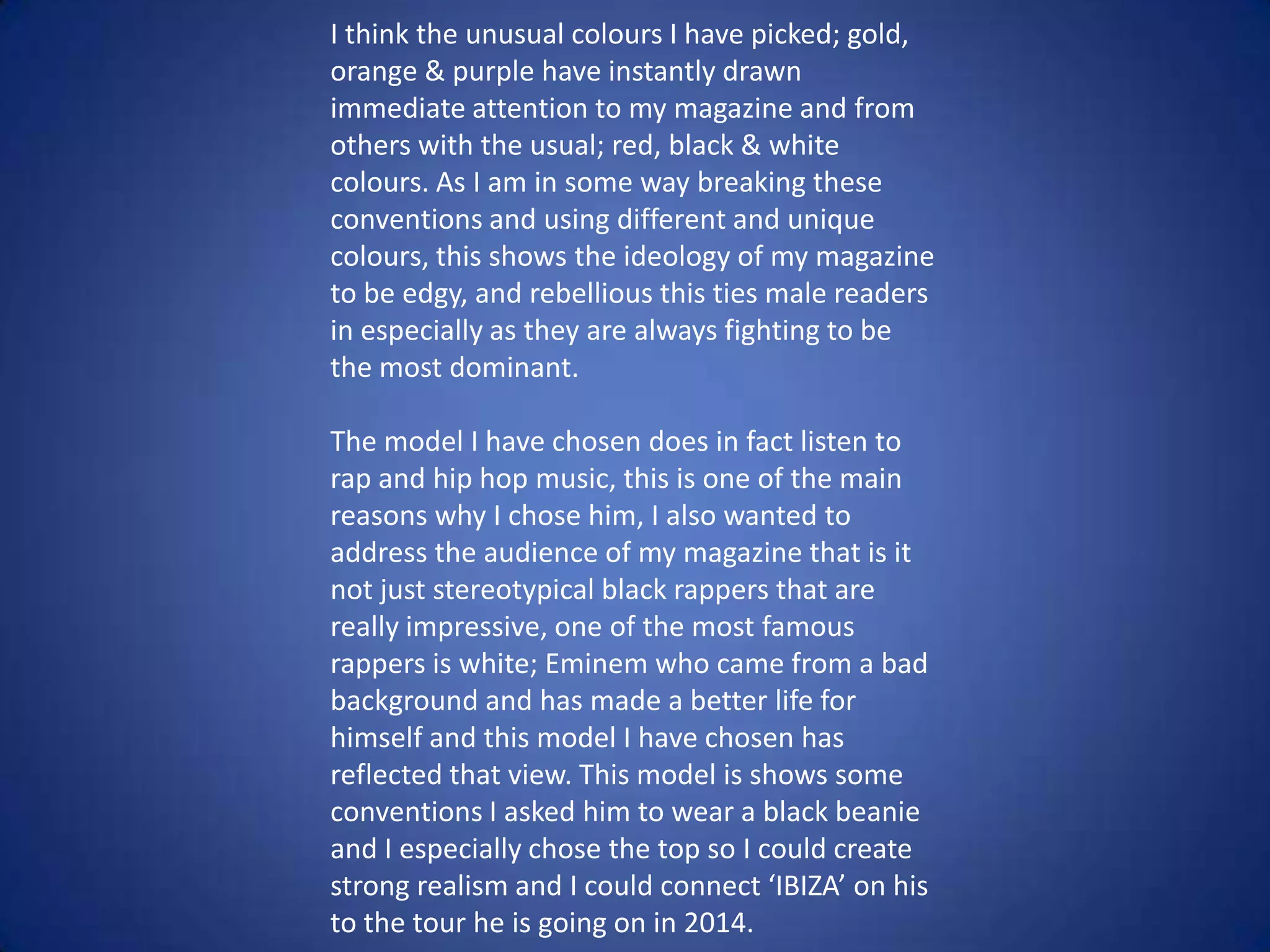 I think the unusual colours I have picked; gold, orange & purple have instantly drawn immediate attention to my magazine and from others with the usual; red, black & white colours. As I am in some way breaking these conventions and using different and unique colours, this shows the ideology of my magazine to be edgy, and rebellious this ties male readers in especially as they are always fighting to be the most dominant.

The model I have chosen does in fact listen to rap and hip hop music, this is one of the main reasons why I chose him, I also wanted to address the audience of my magazine that is it not just stereotypical black rappers that are really impressive, one of the most famous rappers is white; Eminem who came from a bad background and has made a better life for himself and this model I have chosen has reflected that view. This model is shows some conventions I asked him to wear a black beanie and I especially chose the top so I could create strong realism and I could connect 'IBIZA' on his to the tour he is going on in 2014.